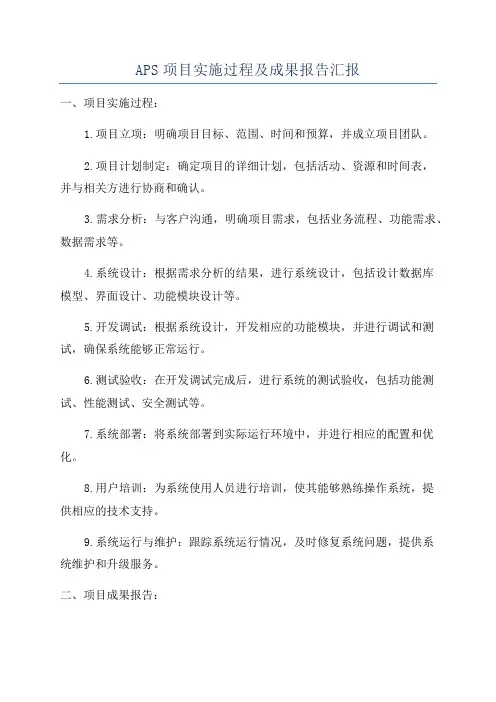 APS 项目实施过程及成果报告汇报

一、项目实施过程：

1.项目立项：明确项目目标、范围、时间和预算，并成立项目团队。

2.项目计划制定：确定项目的详细计划，包括活动、资源和时间表，并与相关方进行协商和确认。

3.需求分析：与客户沟通，明确项目需求，包括业务流程、功能需求、数据需求等。

4.系统设计：根据需求分析的结果，进行系统设计，包括设计数据库模型、界面设计、功能模块设计等。

5.开发调试：根据系统设计，开发相应的功能模块，并进行调试和测试，确保系统能够正常运行。

6.测试验收：在开发调试完成后，进行系统的测试验收，包括功能测试、性能测试、安全测试等。

7.系统部署：将系统部署到实际运行环境中，并进行相应的配置和优化。

8.用户培训：为系统使用人员进行培训，使其能够熟练操作系统，提供相应的技术支持。

9.系统运行与维护：跟踪系统运行情况，及时修复系统问题，提供系统维护和升级服务。

二、项目成果报告：